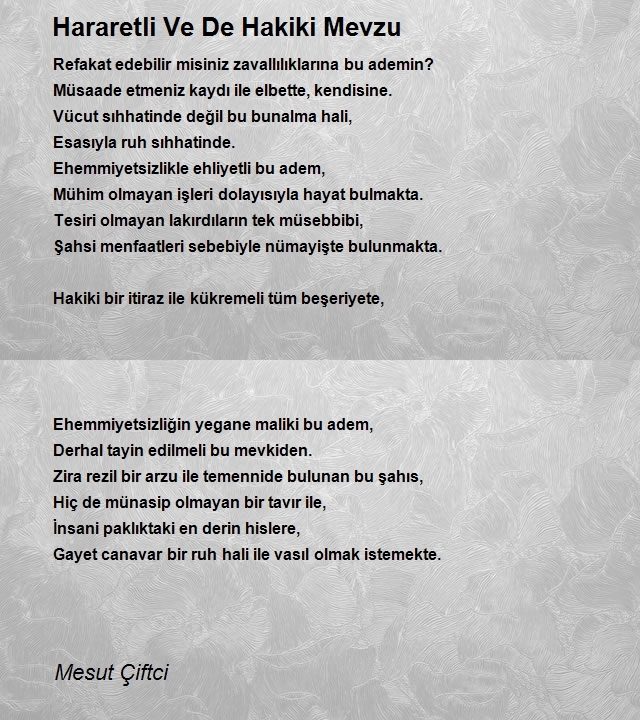 Hararetli Ve De Hakiki Mevzu

Refakat edebilir misiniz zavallılıklarına bu ademin?
Müsaade etmeniz kaydı ile elbette, kendisine.
Vücut sıhhatinde değil bu bunalma hali,
Esasıyla ruh sıhhatinde.
Ehemmiyetsizlikle ehliyetli bu adem,
Mühim olmayan işleri dolayısıyla hayat bulmakta.
Tesiri olmayan lakırdıların tek müsebbibi,
Şahsi menfaatleri sebebiyle nümayişte bulunmakta.

Hakiki bir itiraz ile kükremeli tüm beşeriyete,

Ehemmiyetsizliğin yegane maliki bu adem,
Derhal tayin edilmeli bu mevkiden.
Zira rezil bir arzu ile temennide bulunan bu şahıs,
Hiç de münasip olmayan bir tavır ile,
İnsani paklıktaki en derin hislere,
Gayet canavar bir ruh hali ile vasıl olmak istemekte.

Mesut Çiftci